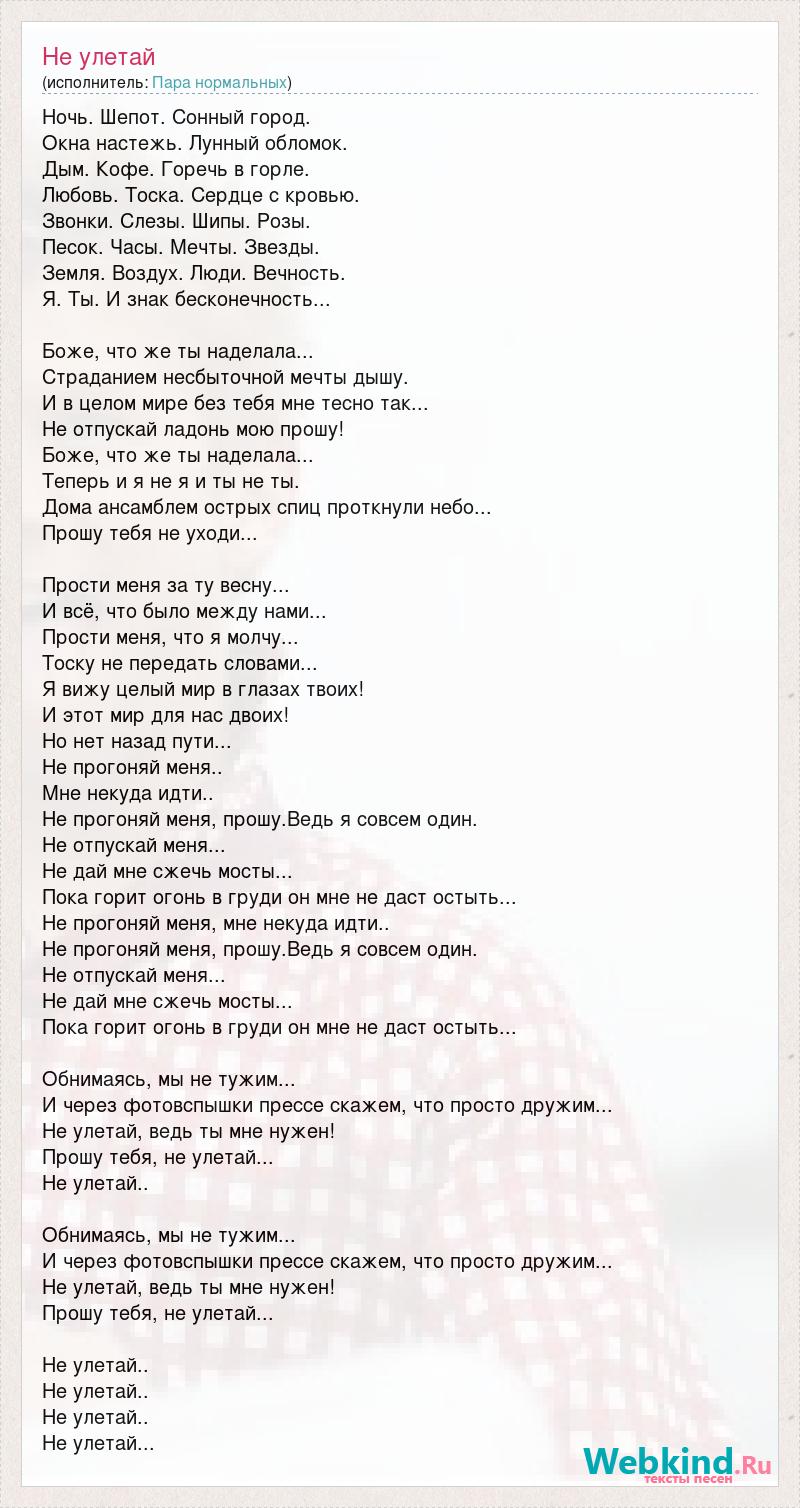 Не улетай
(исполнитель: Пара нормальных)

Ночь. Шепот. Сонный город.
Окна настежь. Лунный обломок.
Дым. Кофе. Горечь в горле.
Любовь. Тоска. Сердце с кровью.
Звонки. Слезы. Шипы. Розы.
Песок. Часы. Мечты. Звезды.
Земля. Воздух. Люди. Вечность.
Я. Ты. И знак бесконечность...

Боже, что же ты наделала...
Страданием несбыточной мечты дышу.
И в целом мире без тебя мне тесно так...
Не отпускай ладонь мою прошу!
Боже, что же ты наделала...
Теперь и я не я и ты не ты.
Дома ансамблем острых спиц проткнули небо...
Прошу тебя не уходи...

Прости меня за ту весну...
И всё, что было между нами...
Прости меня, что я молчу...
Тоску не передать словами...
Я вижу целый мир в глазах твоих!
И этот мир для нас двоих!
Но нет назад пути...
Не прогоняй меня..
Мне некуда идти..
Не прогоняй меня, прошу.Ведь я совсем один.
Не отпускай меня...
Не дай мне сжечь мосты...
Пока горит огонь в груди он мне не даст остыть...
Не прогоняй меня, мне некуда идти..
Не прогоняй меня, прошу.Ведь я совсем один.
Не отпускай меня...
Не дай мне сжечь мосты...
Пока горит огонь в груди он мне не даст остыть...

Обнимаясь, мы не тужим...
И через фотовспышки прессе скажем, что просто дружим...
Не улетай, ведь ты мне нужен!
Прошу тебя, не улетай...
Не улетай..

Обнимаясь, мы не тужим...
И через фотовспышки прессе скажем, что просто дружим...
Не улетай, ведь ты мне нужен!
Прошу тебя, не улетай...

Не улетай..
Не улетай..
Не улетай..
Не улетай...

Webkind.Ru
тексты песен